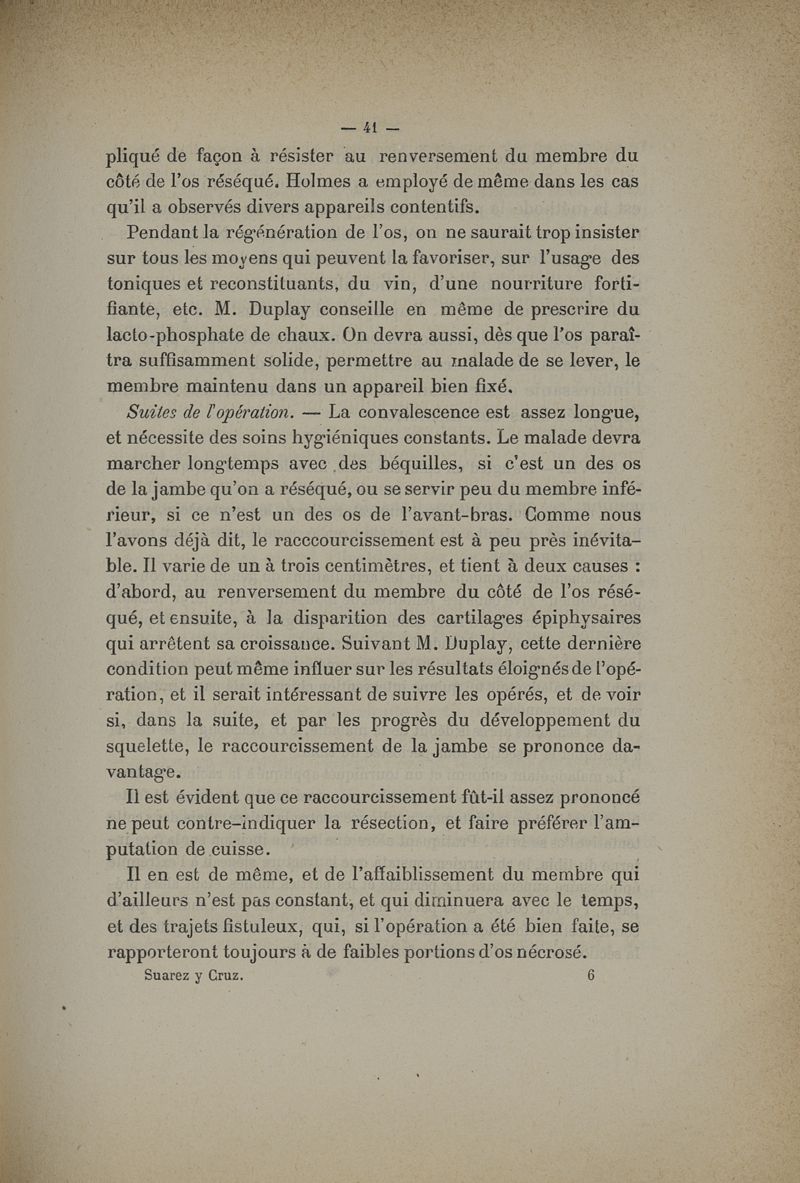 — 41 —

pliqué de façon à résister au renversement du membre du côté de l'os réséqué. Holmes a employé de même dans les cas qu'il a observés divers appareils contentifs.

Pendant la régénération de l'os, on ne saurait trop insister sur tous les moyens qui peuvent la favoriser, sur l'usage des toniques et reconstituants, du vin, d'une nourriture fortifiante, etc. M. Duplay conseille en même de prescrire du lacto-phosphate de chaux. On devra aussi, dès que l'os paraîtra suffisamment solide, permettre au malade de se lever, le membre maintenu dans un appareil bien fixé.

Suites de l'opération. — La convalescence est assez longue, et nécessite des soins hygiéniques constants. Le malade devra marcher longtemps avec des béquilles, si c'est un des os de la jambe qu'on a réséqué, ou se servir peu du membre inférieur, si ce n'est un des os de l'avant-bras. Comme nous l'avons déjà dit, le racccourcissement est à peu près inévitable. Il varie de un à trois centimètres, et tient à deux causes : d'abord, au renversement du membre du côté de l'os réséqué, et ensuite, à la disparition des cartilages épiphysaires qui arrêtent sa croissance. Suivant M. Duplay, cette dernière condition peut même influer sur les résultats éloignés de l'opération, et il serait intéressant de suivre les opérés, et de voir si, dans la suite, et par les progrès du développement du squelette, le raccourcissement de la jambe se prononce davantage.

Il est évident que ce raccourcissement fût-il assez prononcé ne peut contre-indiquer la résection, et faire préférer l'amputation de cuisse.

Il en est de même, et de l'affaiblissement du membre qui d'ailleurs n'est pas constant, et qui diminuera avec le temps, et des trajets fistuleux, qui, si l'opération a été bien faite, se rapporteront toujours à de faibles portions d'os nécrosé.

Suarez y Cruz. 6